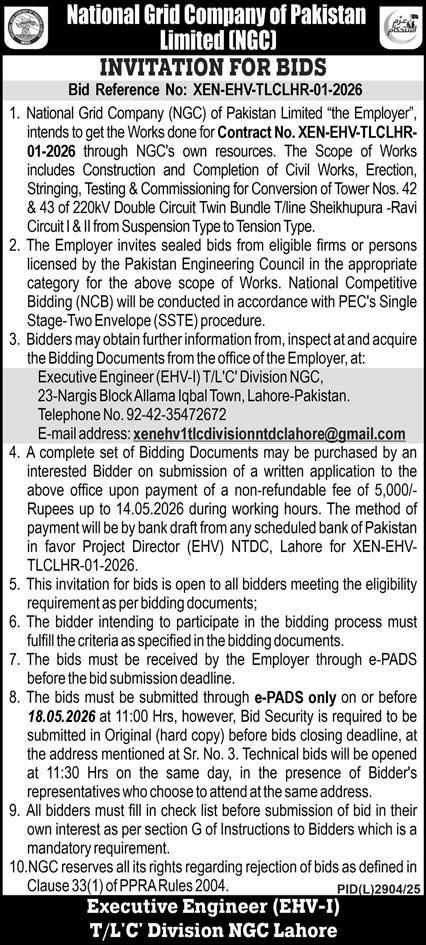 National Grid Company of Pakistan Limited (NGC)

INVITATION FOR BIDS

Bid Reference No: XEN-EHV-TLCLHR-01-2026

1. National Grid Company (NGC) of Pakistan Limited "the Employer", intends to get the Works done for Contract No. XEN-EHV-TLCLHR-01-2026 through NGC's own resources. The Scope of Works includes Construction and Completion of Civil Works, Erection, Stringing, Testing & Commissioning for Conversion of Tower Nos. 42 & 43 of 220kV Double Circuit Twin Bundle T/line Sheikhupura -Ravi Circuit I & II from Suspension Type to Tension Type.

2. The Employer invites sealed bids from eligible firms or persons licensed by the Pakistan Engineering Council in the appropriate category for the above scope of Works. National Competitive Bidding (NCB) will be conducted in accordance with PEC's Single Stage-Two Envelope (SSTE) procedure.

3. Bidders may obtain further information from, inspect at and acquire the Bidding Documents from the office of the Employer, at:
Executive Engineer (EHV-I) T/L'C' Division NGC,
23-Nargis Block Allama Iqbal Town, Lahore-Pakistan.
Telephone No. 92-42-35472672
E-mail address: xenehv1tlcdivisionntdclahore@gmail.com

4. A complete set of Bidding Documents may be purchased by an interested Bidder on submission of a written application to the above office upon payment of a non-refundable fee of 5,000/- Rupees up to 14.05.2026 during working hours. The method of payment will be by bank draft from any scheduled bank of Pakistan in favor Project Director (EHV) NTDC, Lahore for XEN-EHV-TLCLHR-01-2026.

5. This invitation for bids is open to all bidders meeting the eligibility requirement as per bidding documents;

6. The bidder intending to participate in the bidding process must fulfill the criteria as specified in the bidding documents.

7. The bids must be received by the Employer through e-PADS before the bid submission deadline.

8. The bids must be submitted through e-PADS only on or before 18.05.2026 at 11:00 Hrs, however, Bid Security is required to be submitted in Original (hard copy) before bids closing deadline, at the address mentioned at Sr. No. 3. Technical bids will be opened at 11:30 Hrs on the same day, in the presence of Bidder's representatives who choose to attend at the same address.

9. All bidders must fill in check list before submission of bid in their own interest as per section G of Instructions to Bidders which is a mandatory requirement.

10.NGC reserves all its rights regarding rejection of bids as defined in Clause 33(1) of PPRA Rules 2004.

PID(L)2904/25

Executive Engineer (EHV-I)
T/L'C' Division NGC Lahore